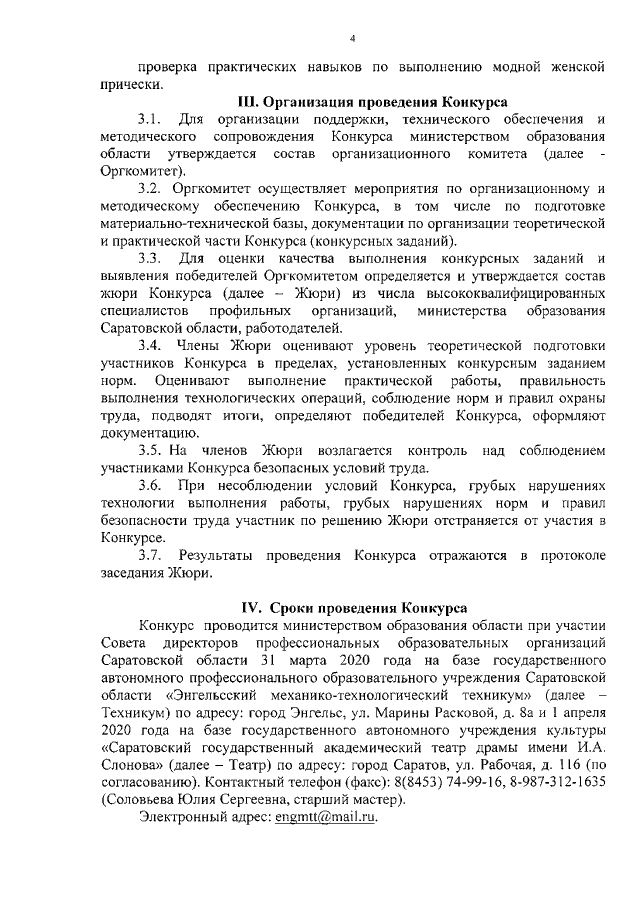 4

проверка практических навыков по выполнению модной женской прически.

III. Организация проведения Конкурса

3.1. Для организации поддержки, технического обеспечения и методического сопровождения Конкурса министерством образования области утверждается состав организационного комитета (далее - Оргкомитет).

3.2. Оргкомитет осуществляет мероприятия по организационному и методическому обеспечению Конкурса, в том числе по подготовке материально-технической базы, документации по организации теоретической и практической части Конкурса (конкурсных заданий).

3.3. Для оценки качества выполнения конкурсных заданий и выявления победителей Оргкомитетом определяется и утверждается состав жюри Конкурса (далее – Жюри) из числа высококвалифицированных специалистов профильных организаций, министерства образования Саратовской области, работодателей.

3.4. Члены Жюри оценивают уровень теоретической подготовки участников Конкурса в пределах, установленных конкурсным заданием норм. Оценивают выполнение практической работы, правильность выполнения технологических операций, соблюдение норм и правил охраны труда, подводят итоги, определяют победителей Конкурса, оформляют документацию.

3.5. На членов Жюри возлагается контроль над соблюдением участниками Конкурса безопасных условий труда.

3.6. При несоблюдении условий Конкурса, грубых нарушениях технологии выполнения работы, грубых нарушениях норм и правил безопасности труда участник по решению Жюри отстраняется от участия в Конкурсе.

3.7. Результаты проведения Конкурса отражаются в протоколе заседания Жюри.

IV. Сроки проведения Конкурса

Конкурс проводится министерством образования области при участии Совета директоров профессиональных образовательных организаций Саратовской области 31 марта 2020 года на базе государственного автономного профессионального образовательного учреждения Саратовской области «Энгельсский механико-технологический техникум» (далее – Техникум) по адресу: город Энгельс, ул. Марины Расковой, д. 8а и 1 апреля 2020 года на базе государственного автономного учреждения культуры «Саратовский государственный академический театр драмы имени И.А. Слонова» (далее – Театр) по адресу: город Саратов, ул. Рабочая, д. 116 (по согласованию). Контактный телефон (факс): 8(8453) 74-99-16, 8-987-312-1635 (Соловьева Юлия Сергеевна, старший мастер).

Электронный адрес: engmtt@mail.ru.